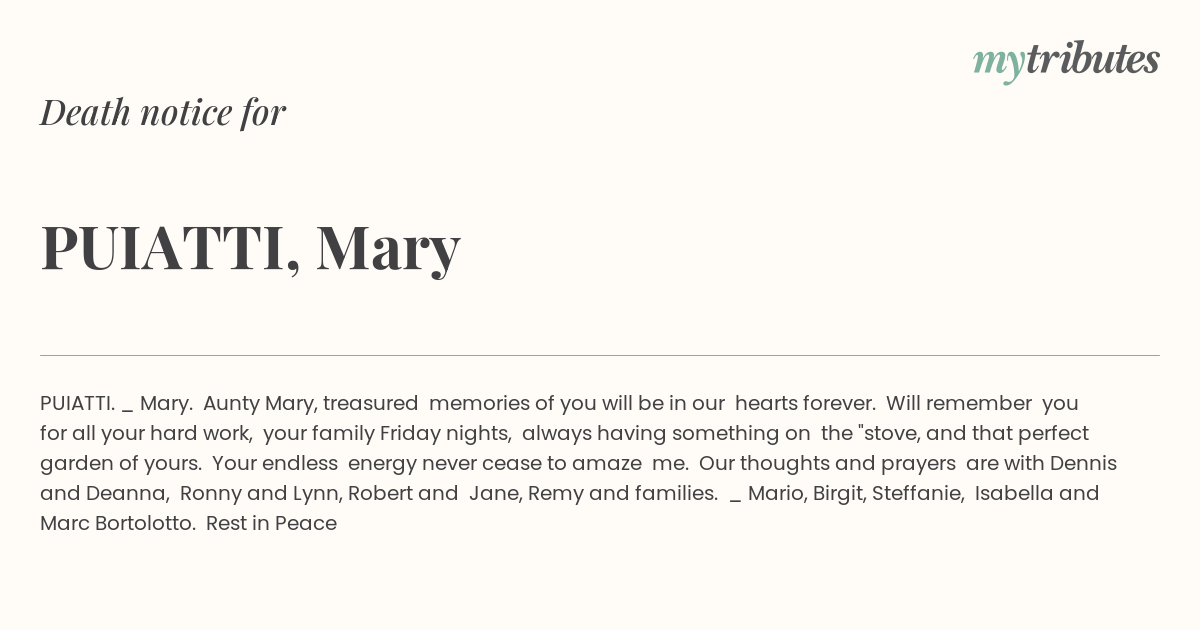 mytributes

Death notice for

PUIATTI, Mary

PUIATTI. _ Mary. Aunty Mary, treasured memories of you will be in our hearts forever. Will remember you for all your hard work, your family Friday nights, always having something on the "stove, and that perfect garden of yours. Your endless energy never cease to amaze me. Our thoughts and prayers are with Dennis and Deanna, Ronny and Lynn, Robert and Jane, Remy and families. _ Mario, Birgit, Steffanie, Isabella and Marc Bortolotto. Rest in Peace